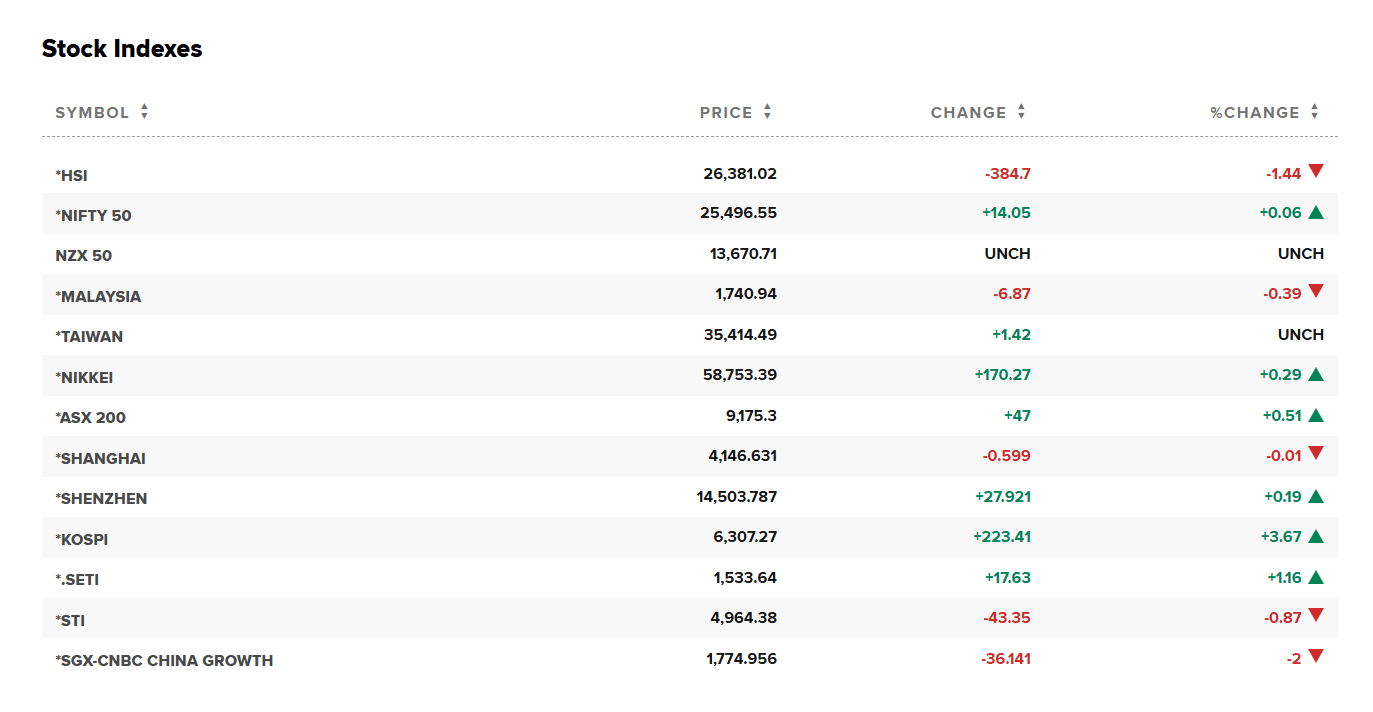 Stock Indexes

| SYMBOL | PRICE | CHANGE | %CHANGE |
|---|---|---|---|
| *HSI | 26,381.02 | -384.7 | -1.44 |
| *NIFTY 50 | 25,496.55 | +14.05 | +0.06 |
| NZX 50 | 13,670.71 | UNCH | UNCH |
| *MALAYSIA | 1,740.94 | -6.87 | -0.39 |
| *TAIWAN | 35,414.49 | +1.42 | UNCH |
| *NIKKEI | 58,753.39 | +170.27 | +0.29 |
| *ASX 200 | 9,175.3 | +47 | +0.51 |
| *SHANGHAI | 4,146.631 | -0.599 | -0.01 |
| *SHENZHEN | 14,503.787 | +27.921 | +0.19 |
| *KOSPI | 6,307.27 | +223.41 | +3.67 |
| *.SETI | 1,533.64 | +17.63 | +1.16 |
| *STI | 4,964.38 | -43.35 | -0.87 |
| *SGX-CNBC CHINA GROWTH | 1,774.956 | -36.141 | -2 |